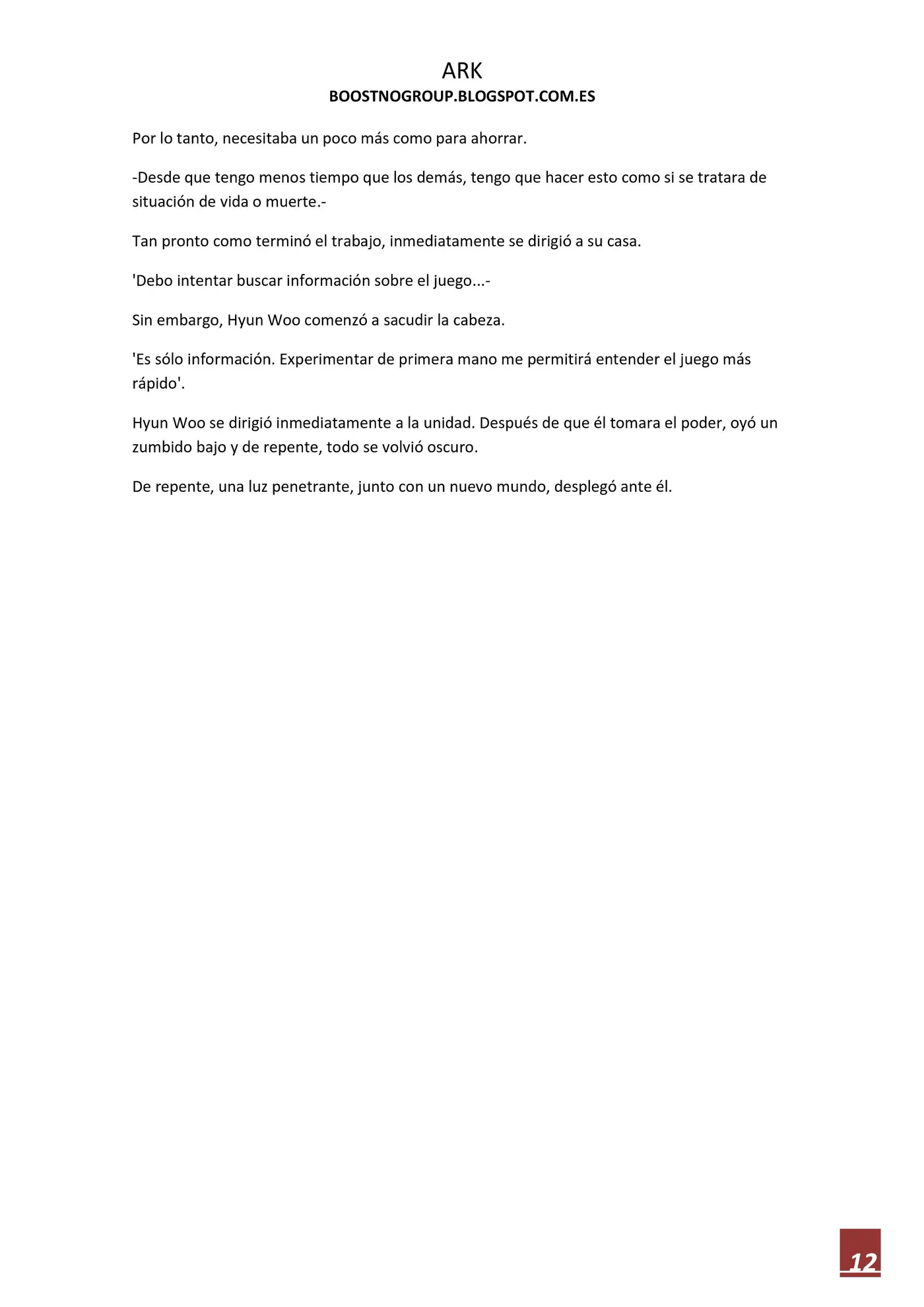 ARK
BOOSTNOGROUP.BLOGSPOT.COM.ES

Por lo tanto, necesitaba un poco más como para ahorrar.

-Desde que tengo menos tiempo que los demás, tengo que hacer esto como si se tratara de situación de vida o muerte.-

Tan pronto como terminó el trabajo, inmediatamente se dirigió a su casa.

'Debo intentar buscar información sobre el juego...-

Sin embargo, Hyun Woo comenzó a sacudir la cabeza.

'Es sólo información. Experimentar de primera mano me permitirá entender el juego más rápido'.

Hyun Woo se dirigió inmediatamente a la unidad. Después de que él tomara el poder, oyó un zumbido bajo y de repente, todo se volvió oscuro.

De repente, una luz penetrante, junto con un nuevo mundo, desplegó ante él.

12